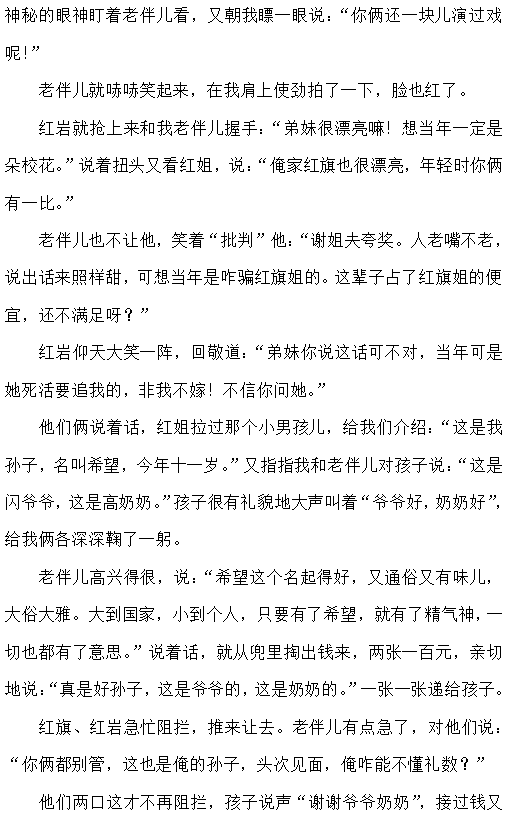 神秘的眼神盯着老伴儿看，又朝我瞟一眼说：“你俩还一块儿演过戏呢！”

老伴儿就哧哧笑起来，在我肩上使劲拍了一下，脸也红了。

红岩就抢上来和我老伴儿握手：“弟妹很漂亮嘛！想当年一定是朵校花。”说着扭头又看红姐，说：“俺家红旗也很漂亮，年轻时你俩有一比。”

老伴儿也不让他，笑着“批判”他：“谢姐夫夸奖。人老嘴不老，说出话来照样甜，可想当年是咋骗红旗姐的。这辈子占了红旗姐的便宜，还不满足呀？”

红岩仰天大笑一阵，回敬道：“弟妹你说这话可不对，当年可是她死活要追我的，非我不嫁！不信你问她。”

他们俩说着话，红姐拉过那个小男孩儿，给我们介绍：“这是我孙子，名叫希望，今年十一岁。”又指指我和老伴儿对孩子说：“这是闪爷爷，这是高奶奶。”孩子很有礼貌地大声叫着“爷爷好，奶奶好”，给我俩各深深鞠了一躬。

老伴儿高兴得很，说：“希望这个名起得好，又通俗又有味儿，大俗大雅。大到国家，小到个人，只要有了希望，就有了精气神，一切也都有了意思。”说着话，就从兜里掏出钱来，两张一百元，亲切地说：“真是好孙子，这是爷爷的，这是奶奶的。”一张一张递给孩子。

红旗、红岩急忙阻拦，推来让去。老伴儿有点急了，对他们说：“你俩都别管，这也是俺的孙子，头次见面，俺咋能不懂礼数？”

他们两口这才不再阻拦，孩子说声“谢谢爷爷奶奶”，接过钱又